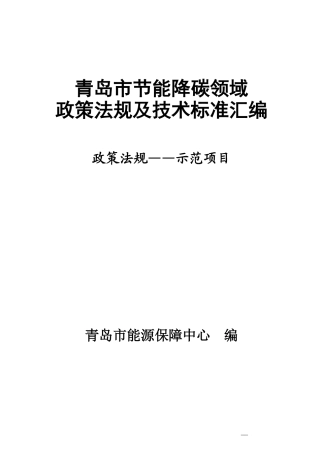 青岛市节能降碳领域
政策法规及技术标准汇编

政策法规——示范项目

青岛市能源保障中心　编